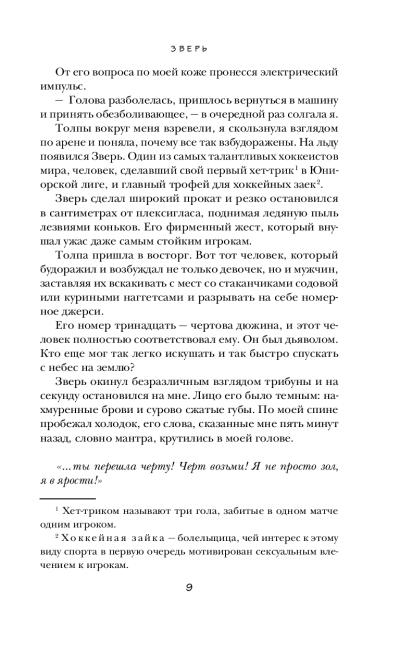 ЗВЕРЬ

От его вопроса по моей коже пронесся электрический импульс.

— Голова разболелась, пришлось вернуться в машину и принять обезболивающее, — в очередной раз солгала я.

Толпы вокруг меня взревели, я скользнула взглядом по арене и поняла, почему все так взбудоражены. На льду появился Зверь. Один из самых талантливых хоккеистов мира, человек, сделавший свой первый хет-трик$^1$ в Юниорской лиге, и главный трофей для хоккейных заек$^2$.

Зверь сделал широкий прокат и резко остановился в сантиметрах от плексигласа, поднимая ледяную пыль лезвиями коньков. Его фирменный жест, который внушал ужас даже самым стойким игрокам.

Толпа пришла в восторг. Вот тот человек, который будоражил и возбуждал не только девочек, но и мужчин, заставляя их вскакивать с мест со стаканчиками содовой или куриными наггетсами и разрывать на себе номерное джерси.

Его номер тринадцать — чертова дюжина, и этот человек полностью соответствовал ему. Он был дьяволом. Кто еще мог так легко искушать и так быстро спускать с небес на землю?

Зверь окинул безразличным взглядом трибуны и на секунду остановился на мне. Лицо его было темным: нахмуренные брови и сурово сжатые губы. По моей спине пробежал холодок, его слова, сказанные мне пять минут назад, словно мантра, крутились в моей голове.

«...ты перешла черту! Черт возьми! Я не просто зол, я в ярости!»

$^1$ Хет-триком называют три гола, забитые в одном матче одним игроком.

$^2$ Хоккейная зайка — болельщица, чей интерес к этому виду спорта в первую очередь мотивирован сексуальным влечением к игрокам.

9